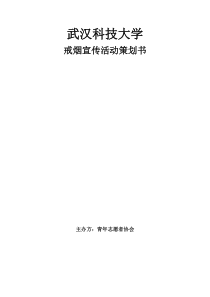 武汉科技大学

戒烟宣传活动策划书

主办方：青年志愿者协会